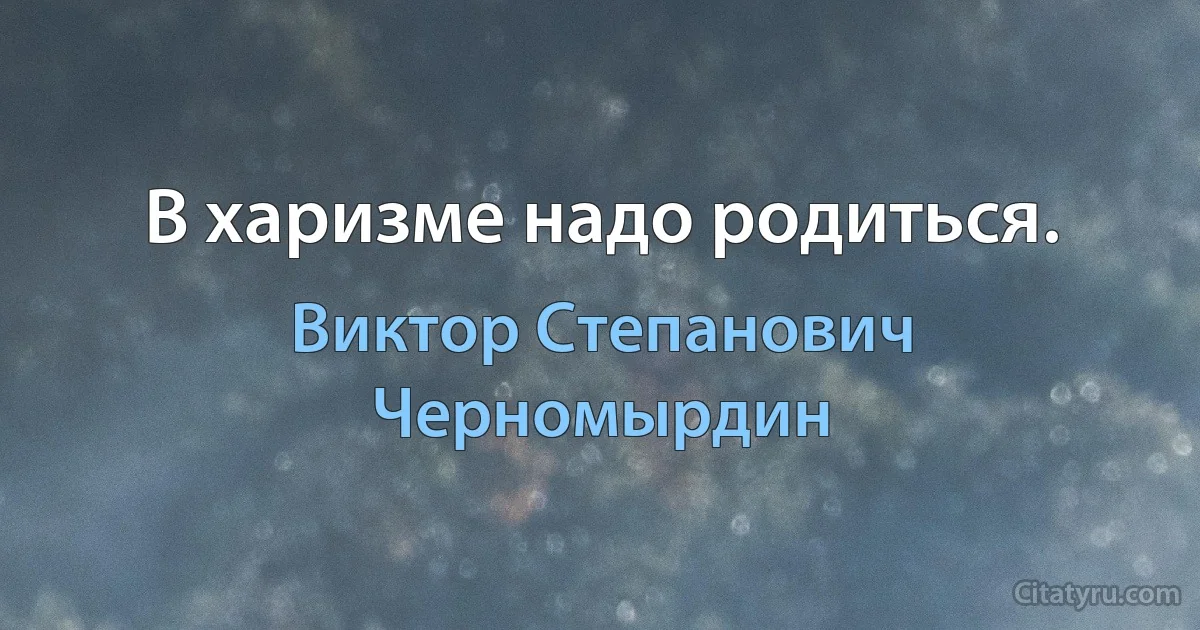 В харизме надо родиться.

Виктор Степанович Черномырдин

Citatyru.com